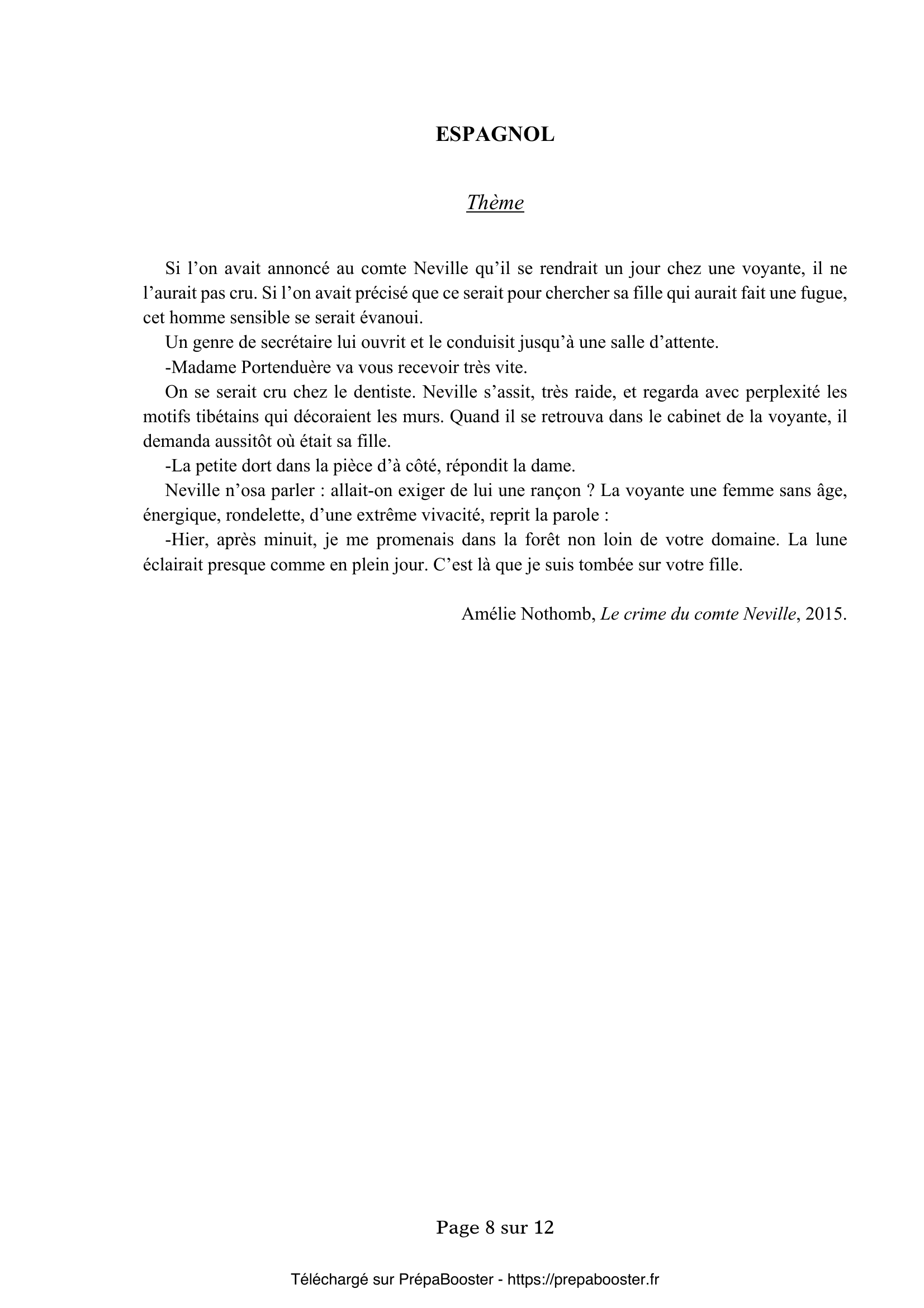 ESPAGNOL

Thème

Si l’on avait annoncé au comte Neville qu’il se rendrait un jour chez une voyante, il ne l’aurait pas cru. Si l’on avait précisé que ce serait pour chercher sa fille qui aurait fait une fugue, cet homme sensible se serait évanoui.

Un genre de secrétaire lui ouvrit et le conduisit jusqu’à une salle d’attente.

-Madame Portenduère va vous recevoir très vite.

On se serait cru chez le dentiste. Neville s’assit, très raide, et regarda avec perplexité les motifs tibétains qui décoraient les murs. Quand il se retrouva dans le cabinet de la voyante, il demanda aussitôt où était sa fille.

-La petite dort dans la pièce d’à côté, répondit la dame.

Neville n’osa parler : allait-on exiger de lui une rançon ? La voyante une femme sans âge, énergique, rondelette, d’une extrême vivacité, reprit la parole :

-Hier, après minuit, je me promenais dans la forêt non loin de votre domaine. La lune éclairait presque comme en plein jour. C’est là que je suis tombée sur votre fille.

Amélie Nothomb, Le crime du comte Neville, 2015.

Page 8 sur 12

Téléchargé sur PrépaBooster - https://prepabooster.fr